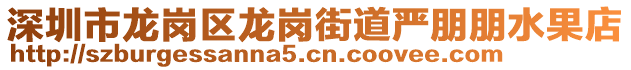 深圳市龙岗区龙岗街道严朋朋水果店
http://szburgessanna5.cn.coovee.com